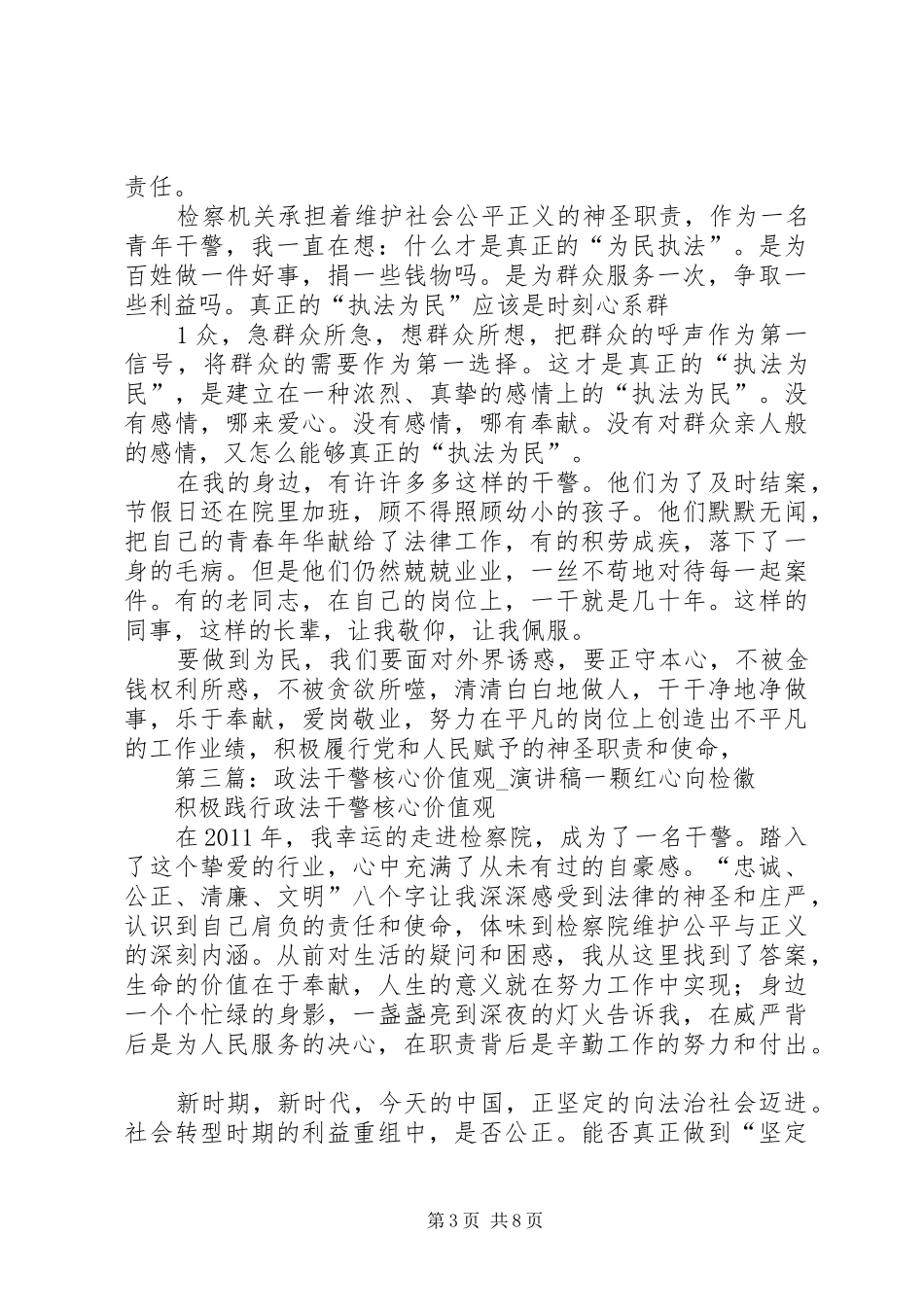 责任。

检察机关承担着维护社会公平正义的神圣职责，作为一名青年干警，我一直在想：什么才是真正的“为民执法”。是为百姓做一件好事，捐一些钱物吗。是为群众服务一次，争取一些利益吗。真正的“执法为民”应该是时刻心系群

1 众，急群众所急，想群众所想，把群众的呼声作为第一信号，将群众的需要作为第一选择。这才是真正的“执法为民”，是建立在一种浓烈、真挚的感情上的“执法为民”。没有感情，哪来爱心。没有感情，哪有奉献。没有对群众亲人般的感情，又怎么能够真正的“执法为民”。

在我的身边，有许许多多这样的干警。他们为了及时结案，节假日还在院里加班，顾不得照顾幼小的孩子。他们默默无闻，把自己的青春年华献给了法律工作，有的积劳成疾，落下了一身的毛病。但是他们仍然兢兢业业，一丝不苟地对待每一起案件。有的老同志，在自己的岗位上，一干就是几十年。这样的同事，这样的长辈，让我敬仰，让我佩服。

要做到为民，我们要面对外界诱惑，要正守本心，不被金钱权利所惑，不被贪欲所噬，清清白白地做人，干干净地净做事，乐于奉献，爱岗敬业，努力在平凡的岗位上创造出不平凡的工作业绩，积极履行党和人民赋予的神圣职责和使命，

第三篇：政法干警核心价值观_演讲稿一颗红心向检徽

积极践行政法干警核心价值观

在 2011 年，我幸运的走进检察院，成为了一名干警。踏入了这个挚爱的行业，心中充满了从未有过的自豪感。“忠诚、公正、清廉、文明”八个字让我深深感受到法律的神圣和庄严，认识到自己肩负的责任和使命，体味到检察院维护公平与正义的深刻内涵。从前对生活的疑问和困惑，我从这里找到了答案，生命的价值在于奉献，人生的意义就在努力工作中实现；身边一个个忙绿的身影，一盏盏亮到深夜的灯火告诉我，在威严背后是为人民服务的决心，在职责背后是辛勤工作的努力和付出。

新时期，新时代，今天的中国，正坚定的向法治社会迈进。社会转型时期的利益重组中，是否公正。能否真正做到“坚定

第 3 页 共 8 页